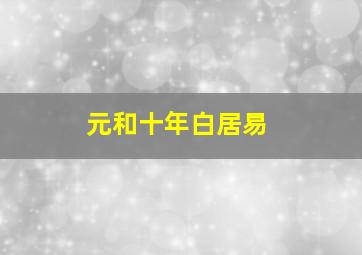 元和十年白居易